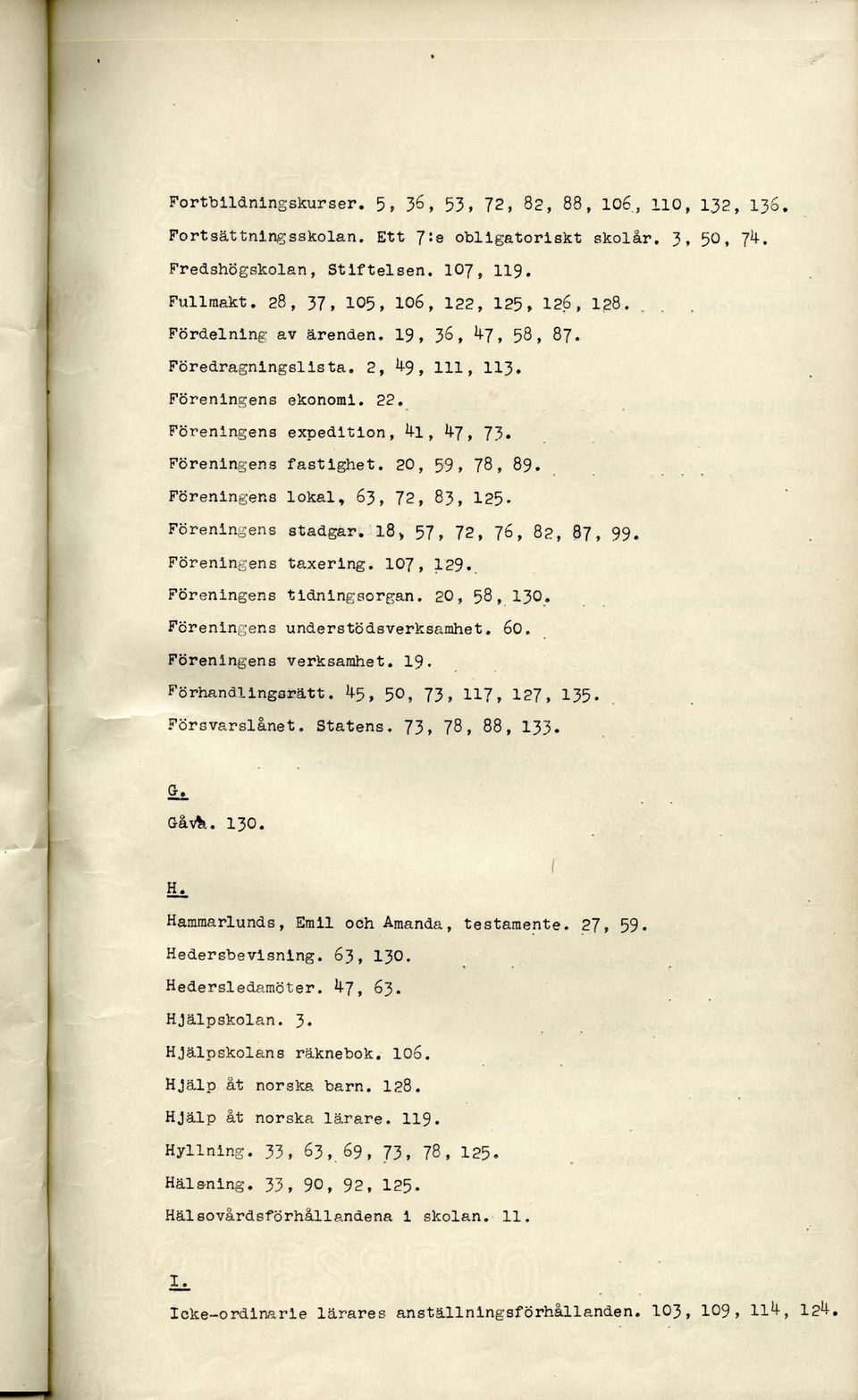 Fortbildningskurser. 5, 36, 53, 72, 82, 88, 106, 110, 132, 136.
Fortsättningsskolan. Ett 7:e obligatoriskt skolår. 3, 50, 74.
Fredshögskolan, Stiftelsen. 107, 119.
Fullmakt. 28, 37, 105, 106, 122, 125, 126, 128.
Fördelning av ärenden. 19, 36, 47, 58, 87.
Föredragningslista. 2, 49, 111, 113.
Föreningens ekonomi. 22.
Föreningens expedition, 41, 47, 73.
Föreningens fastighet. 20, 59, 78, 89.
Föreningens lokal, 63, 72, 83, 125.
Föreningens stadgar. 18, 57, 72, 76, 82, 87, 99.
Föreningens taxering. 107, 129.
Föreningens tidningsorgan. 20, 58, 130.
Föreningens understödsverksamhet. 60.
Föreningens verksamhet. 19.
Förhandlingsrätt. 45, 50, 73, 117, 127, 135.
Försvarslånet. Statens. 73, 78, 88, 133.

G.
Gåva. 130.

H.
Hammarlunds, Emil och Amanda, testamente. 27, 59.
Hedersbevisning. 63, 130.
Hedersledamöter. 47, 63.
Hjälpskolan. 3.
Hjälpskolans räknebok. 106.
Hjälp åt norska barn. 128.
Hjälp åt norska lärare. 119.
Hyllning. 33, 63, 69, 73, 78, 125.
Hälsning. 33, 90, 92, 125.
Hälsovårdsförhållandena i skolan. 11.

I.
Icke-ordinarie lärares anställningsförhållanden. 103, 109, 114, 124.